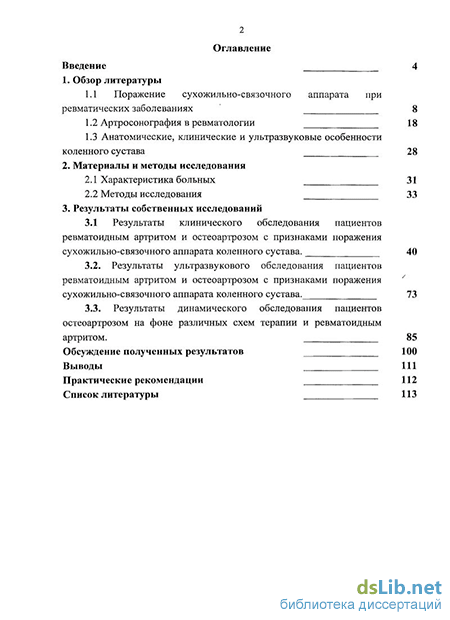 2

Оглавление

Введение ______________ 4

1. Обзор литературы

1.1 Поражение сухожильно-связочного аппарата при ревматических заболеваниях ______________ 8

1.2 Артросонография в ревматологии ______________ 18

1.3 Анатомические, клинические и ультразвуковые особенности коленного сустава ______________ 28

2. Материалы и методы исследования

2.1 Характеристика больных ______________ 31

2.2 Методы исследования ______________ 33

3. Результаты собственных исследований

3.1 Результаты клинического обследования пациентов ревматоидным артритом и остеоартрозом с признаками поражения сухожильно-связочного аппарата коленного сустава. ______________ 40

3.2. Результаты ультразвукового обследования пациентов ревматоидным артритом и остеоартрозом с признаками поражения сухожильно-связочного аппарата коленного сустава. ______________ 73

3.3. Результаты динамического обследования пациентов остеоартрозом на фоне различных схем терапии и ревматоидным артритом. ______________ 85

Обсуждение полученных результатов ______________ 100

Выводы ______________ 111

Практические рекомендации ______________ 112

Список литературы ______________ 113

dsLib.net
библиотека диссертаций